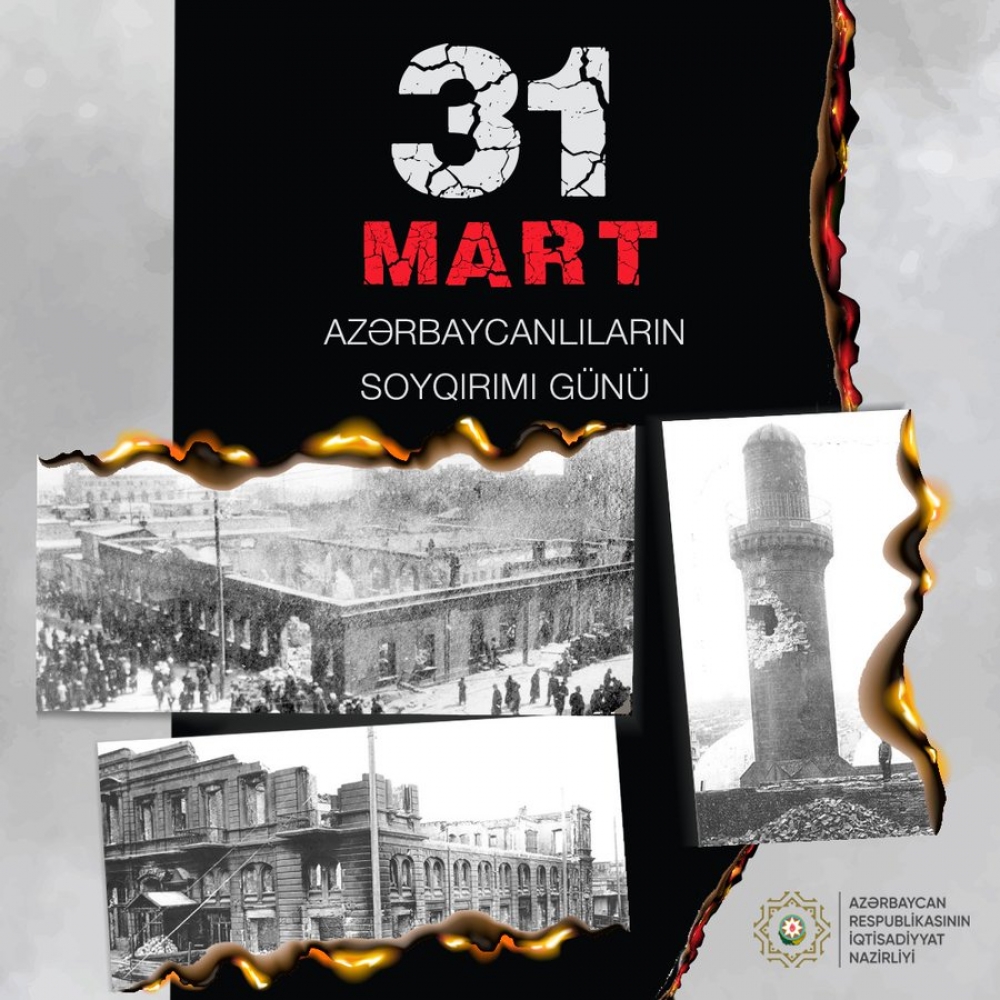 31
MART
AZƏRBAYCANLILARIN
SOYQIRIMI GÜNÜ

AZƏRBAYCAN
RESPUBLİKASININ
İQTİSADİYYAT
NAZİRLİYİ